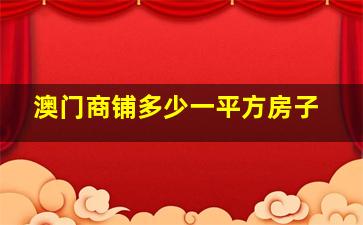 澳门商铺多少一平方房子